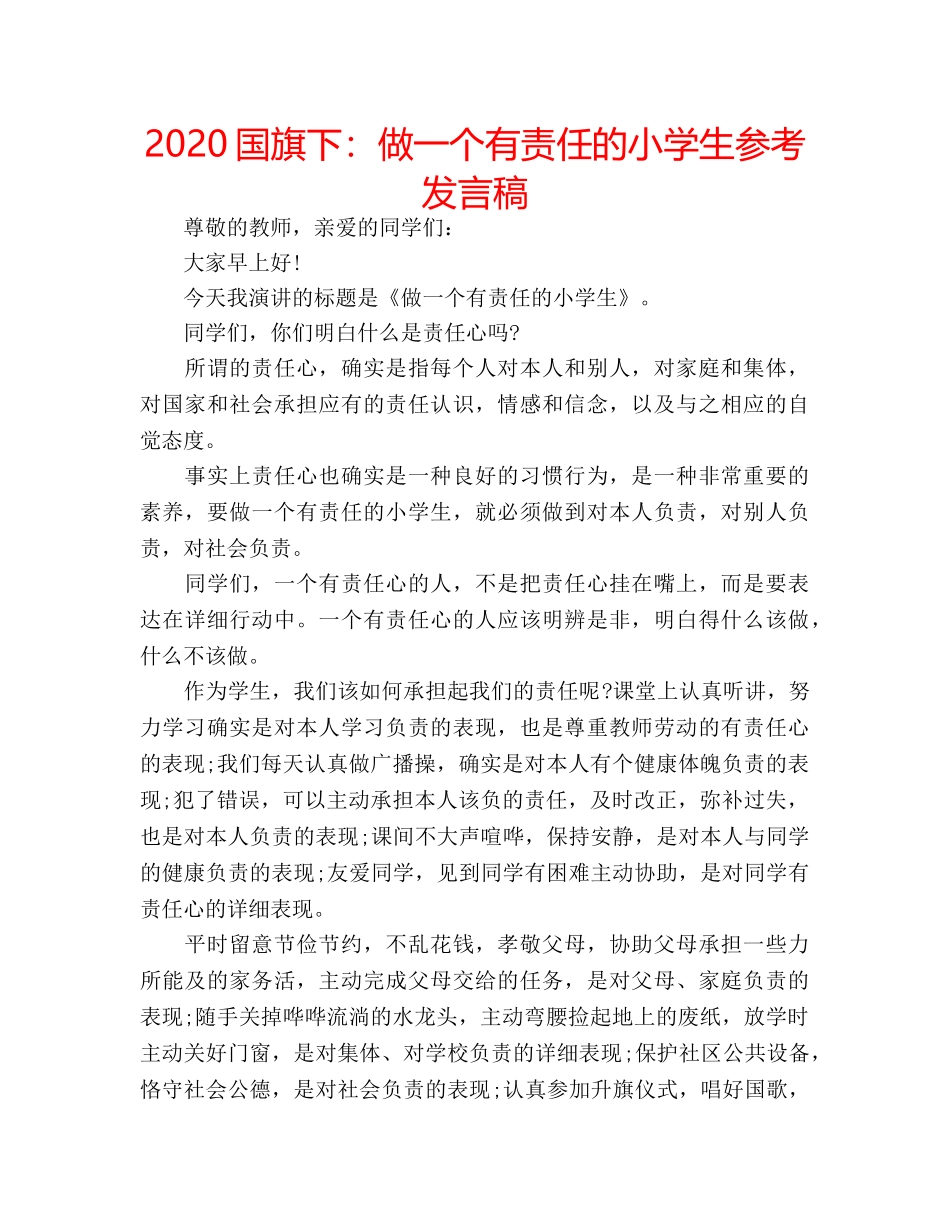 2020 国旗下：做一个有责任的小学生参考发言稿

尊敬的教师，亲爱的同学们：

大家早上好！

今天我演讲的标题是《做一个有责任的小学生》。

同学们，你们明白什么是责任心吗?

所谓的责任心，确实是指每个人对本人和别人，对家庭和集体，对国家和社会承担应有的责任认识，情感和信念，以及与之相应的自觉态度。

事实上责任心也确实是一种良好的习惯行为，是一种非常重要的素养，要做一个有责任的小学生，就必须做到对本人负责，对别人负责，对社会负责。

同学们，一个有责任心的人，不是把责任心挂在嘴上，而是要表达在详细行动中。一个有责任心的人应该明辨是非，明白得什么该做，什么不该做。

作为学生，我们该如何承担起我们的责任呢?课堂上认真听讲，努力学习确实是对本人学习负责的表现，也是尊重教师劳动的有责任心的表现;我们每天认真做广播操，确实是对本人有个健康体魄负责的表现;犯了错误，可以主动承担本人该负的责任，及时改正，弥补过失，也是对本人负责的表现;课间不大声喧哗，保持安静，是对本人与同学的健康负责的表现;友爱同学，见到同学有困难主动协助，是对同学有责任心的详细表现。

平时留意节俭节约，不乱花钱，孝敬父母，协助父母承担一些力所能及的家务活，主动完成父母交给的任务，是对父母、家庭负责的表现;随手关掉哗哗流淌的水龙头，主动弯腰捡起地上的废纸，放学时主动关好门窗，是对集体、对学校负责的详细表现;保护社区公共设备，恪守社会公德，是对社会负责的表现;认真参加升旗仪式，唱好国歌，